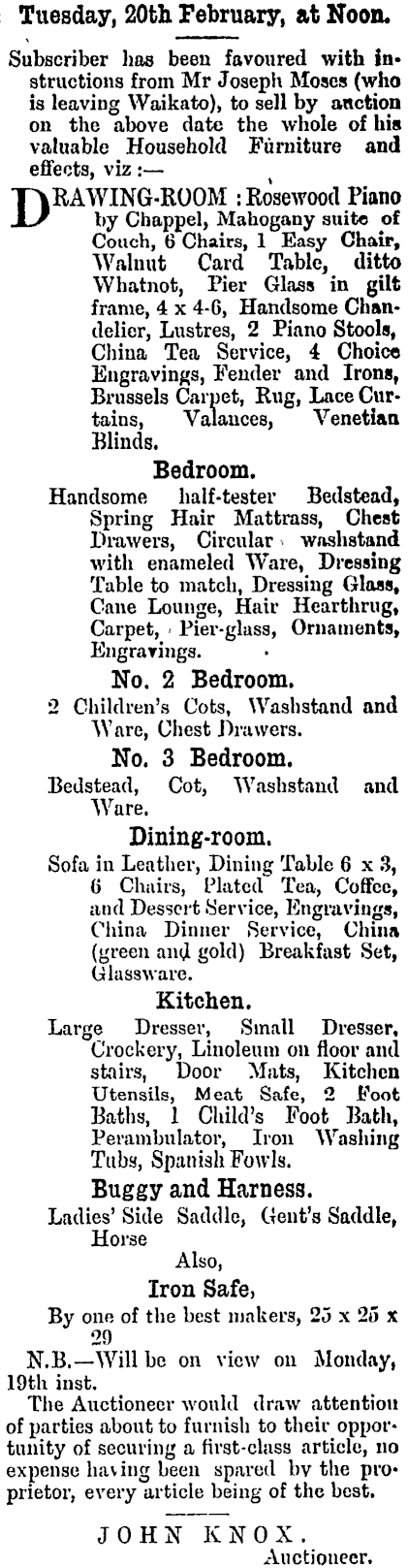 Tuesday, 20th February, at Noon.

Subscriber has been favoured with instructions from Mr Joseph Moses (who is leaving Waikato), to sell by auction on the above date the whole of his valuable Household Furniture and effects, viz :—

DRAWING-ROOM : Rosewood Piano by Chappel, Mahogany suite of Couch, 6 Chairs, 1 Easy Chair, Walnut Card Table, ditto Whatnot, Pier Glass in gilt frame, 4 x 4-6, Handsome Chandelier, Lustres, 2 Piano Stools, China Tea Service, 4 Choice Engravings, Fender and Irons, Brussels Carpet, Rug, Lace Curtains, Valances, Venetian Blinds.

Bedroom.

Handsome half-tester Bedstead, Spring Hair Mattrass, Chest Drawers, Circular washstand with enameled Ware, Dressing Table to match, Dressing Glass, Cane Lounge, Hair Hearthrug, Carpet, Pier-glass, Ornaments, Engravings.

No. 2 Bedroom.

2 Children's Cots, Washstand and Ware, Chest Drawers.

No. 3 Bedroom.

Bedstead, Cot, Washstand and Ware.

Dining-room.

Sofa in Leather, Dining Table 6 x 3, 6 Chairs, Plated Tea, Coffee, and Dessert Service, Engravings, China Dinner Service, China (green and gold) Breakfast Set, Glassware.

Kitchen.

Large Dresser, Small Dresser, Crockery, Linoleum on floor and stairs, Door Mats, Kitchen Utensils, Meat Safe, 2 Foot Baths, 1 Child's Foot Bath, Perambulator, Iron Washing Tubs, Spanish Fowls.

Buggy and Harness.

Ladies' Side Saddle, Gent's Saddle, Horse

Also,

Iron Safe,

By one of the best makers, 25 x 25 x 29

N.B.—Will be on view on Monday, 19th inst.

The Auctioneer would draw attention of parties about to furnish to their opportunity of securing a first-class article, no expense having been spared by the proprietor, every article being of the best.

JOHN KNOX.
Auctioneer.